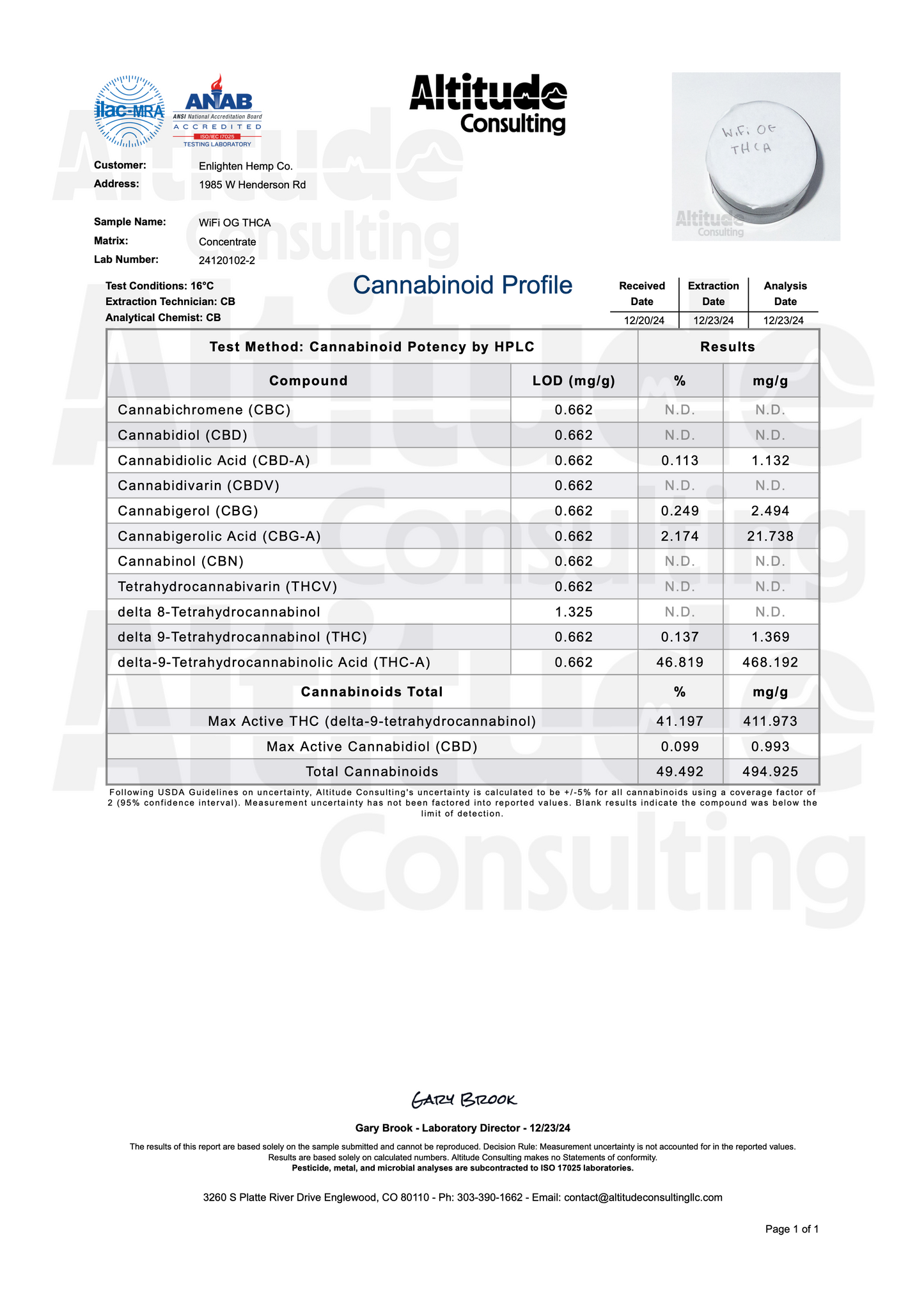 ilac-MRA

ANAB
ANSI National Accreditation Board
ACCREDITED
ISO/IEC 17025
TESTING LABORATORY

Altitude Consulting

WiFi OG THCA

Altitude Consulting

Customer: Enlighten Hemp Co.
Address: 1985 W Henderson Rd

Sample Name: WiFi OG THCA
Matrix: Concentrate
Lab Number: 24120102-2

Test Conditions: 16°C
Extraction Technician: CB
Analytical Chemist: CB

Cannabinoid Profile

| Received Date | Extraction Date | Analysis Date |
|---|---|---|
| 12/20/24 | 12/23/24 | 12/23/24 |

| Test Method: Cannabinoid Potency by HPLC | | Results | |
|---|---|---|---|
| Compound | LOD (mg/g) | % | mg/g |
| Cannabichromene (CBC) | 0.662 | N.D. | N.D. |
| Cannabidiol (CBD) | 0.662 | N.D. | N.D. |
| Cannabidiolic Acid (CBD-A) | 0.662 | 0.113 | 1.132 |
| Cannabidivarin (CBDV) | 0.662 | N.D. | N.D. |
| Cannabigerol (CBG) | 0.662 | 0.249 | 2.494 |
| Cannabigerolic Acid (CBG-A) | 0.662 | 2.174 | 21.738 |
| Cannabinol (CBN) | 0.662 | N.D. | N.D. |
| Tetrahydrocannabivarin (THCV) | 0.662 | N.D. | N.D. |
| delta 8-Tetrahydrocannabinol | 1.325 | N.D. | N.D. |
| delta 9-Tetrahydrocannabinol (THC) | 0.662 | 0.137 | 1.369 |
| delta-9-Tetrahydrocannabinolic Acid (THC-A) | 0.662 | 46.819 | 468.192 |
| Cannabinoids Total | | % | mg/g |
| Max Active THC (delta-9-tetrahydrocannabinol) | | 41.197 | 411.973 |
| Max Active Cannabidiol (CBD) | | 0.099 | 0.993 |
| Total Cannabinoids | | 49.492 | 494.925 |

Following USDA Guidelines on uncertainty, Altitude Consulting's uncertainty is calculated to be +/-5% for all cannabinoids using a coverage factor of 2 (95% confidence interval). Measurement uncertainty has not been factored into reported values. Blank results indicate the compound was below the limit of detection.

Gary Brook

Gary Brook - Laboratory Director - 12/23/24

The results of this report are based solely on the sample submitted and cannot be reproduced. Decision Rule: Measurement uncertainty is not accounted for in the reported values. Results are based solely on calculated numbers. Altitude Consulting makes no Statements of conformity.
Pesticide, metal, and microbial analyses are subcontracted to ISO 17025 laboratories.

3260 S Platte River Drive Englewood, CO 80110 - Ph: 303-390-1662 - Email: contact@altitudeconsultingllc.com

Page 1 of 1